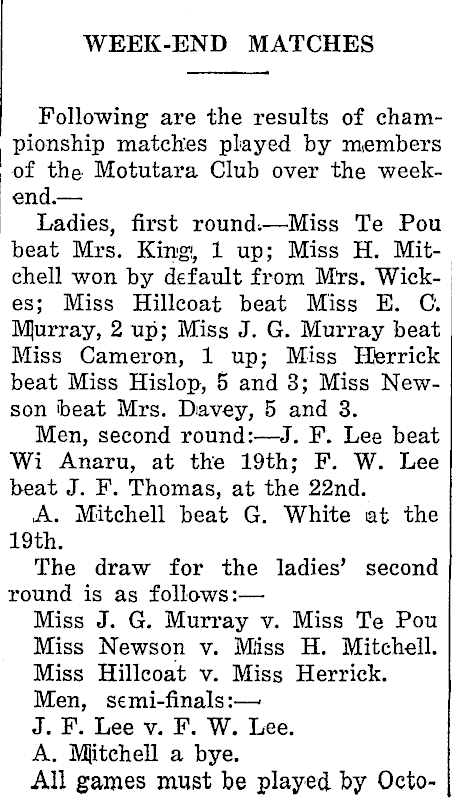 WEEK-END MATCHES

Following are the results of championship matches played by members of the Motutara Club over the week-end.—

Ladies, first round.—Miss Te Pou beat Mrs. King, 1 up; Miss H. Mitchell won by default from Mrs. Wickes; Miss Hillcoat beat Miss E. C. Murray, 2 up; Miss J. G. Murray beat Miss Cameron, 1 up; Miss Herrick beat Miss Hislop, 5 and 3; Miss Newson beat Mrs. Davey, 5 and 3.

Men, second round:—J. F. Lee beat Wi Anaru, at the 19th; F. W. Lee beat J. F. Thomas, at the 22nd.

A. Mitchell beat G. White at the 19th.

The draw for the ladies' second round is as follows:—

Miss J. G. Murray v. Miss Te Pou

Miss Newson v. Miss H. Mitchell.

Miss Hillcoat v. Miss Herrick.

Men, semi-finals:—

J. F. Lee v. F. W. Lee.

A. Mitchell a bye.

All games must be played by Octo-